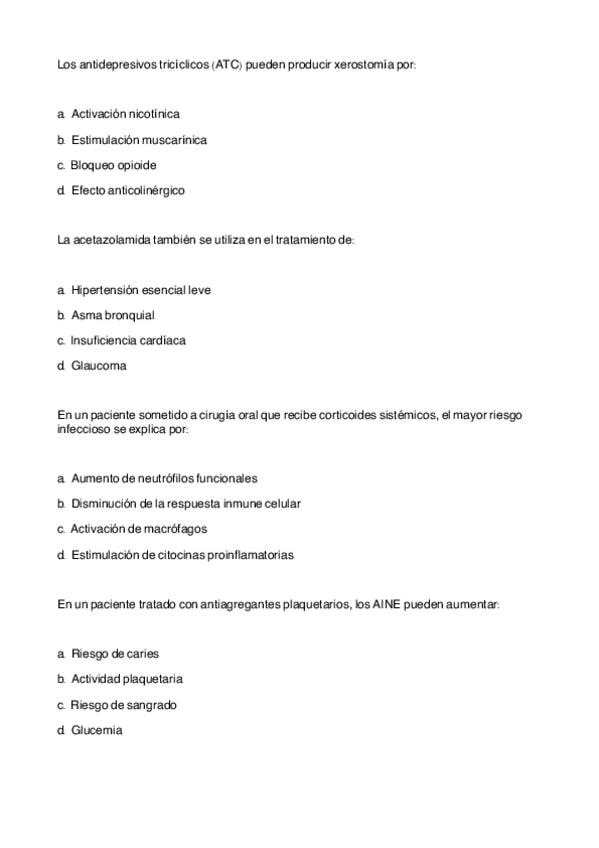 Los antidepresivos tricíclicos (ATC) pueden producir xerostomía por:

a. Activación nicotínica

b. Estimulación muscarínica

c. Bloqueo opioide

d. Efecto anticolinérgico

La acetazolamida también se utiliza en el tratamiento de:

a. Hipertensión esencial leve

b. Asma bronquial

c. Insuficiencia cardíaca

d. Glaucoma

En un paciente sometido a cirugía oral que recibe corticoides sistémicos, el mayor riesgo infeccioso se explica por:

a. Aumento de neutrófilos funcionales

b. Disminución de la respuesta inmune celular

c. Activación de macrófagos

d. Estimulación de citocinas proinflamatorias

En un paciente tratado con antiagregantes plaquetarios, los AINE pueden aumentar:

a. Riesgo de caries

b. Actividad plaquetaria

c. Riesgo de sangrado

d. Glucemia